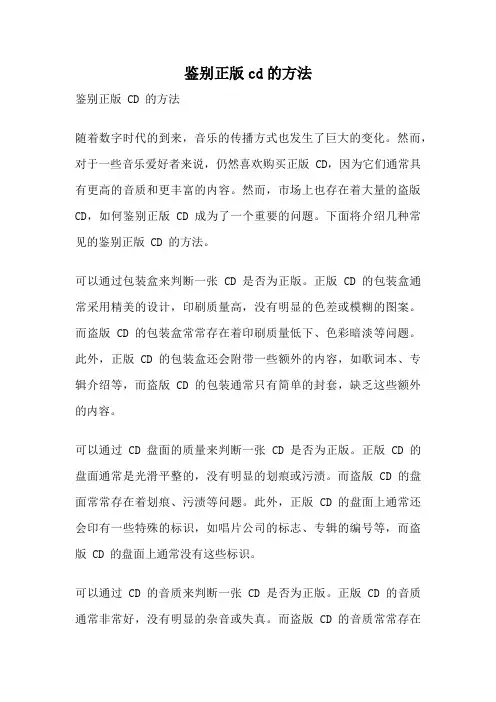 鉴别正版cd的方法

鉴别正版 CD 的方法

随着数字时代的到来，音乐的传播方式也发生了巨大的变化。然而，对于一些音乐爱好者来说，仍然喜欢购买正版 CD，因为它们通常具有更高的音质和更丰富的内容。然而，市场上也存在着大量的盗版 CD，如何鉴别正版 CD 成为了一个重要的问题。下面将介绍几种常见的鉴别正版 CD 的方法。

可以通过包装盒来判断一张 CD 是否为正版。正版 CD 的包装盒通常采用精美的设计，印刷质量高，没有明显的色差或模糊的图案。而盗版 CD 的包装盒常常存在着印刷质量低下、色彩暗淡等问题。此外，正版 CD 的包装盒还会附带一些额外的内容，如歌词本、专辑介绍等，而盗版 CD 的包装通常只有简单的封套，缺乏这些额外的内容。

可以通过 CD 盘面的质量来判断一张 CD 是否为正版。正版 CD 的盘面通常是光滑平整的，没有明显的划痕或污渍。而盗版 CD 的盘面常常存在着划痕、污渍等问题。此外，正版 CD 的盘面上通常还会印有一些特殊的标识，如唱片公司的标志、专辑的编号等，而盗版 CD 的盘面上通常没有这些标识。

可以通过 CD 的音质来判断一张 CD 是否为正版。正版 CD 的音质通常非常好，没有明显的杂音或失真。而盗版 CD 的音质常常存在